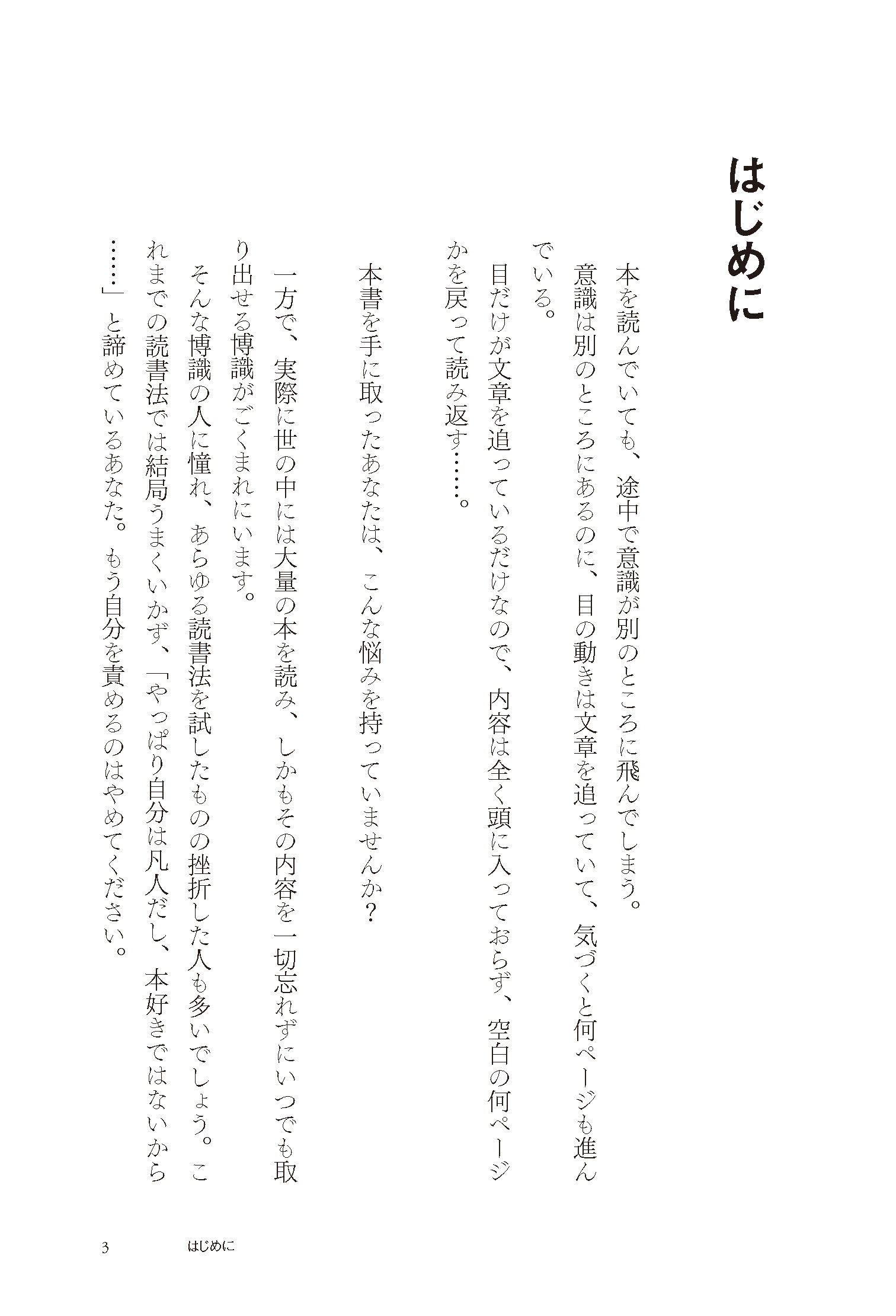 はじめに

本を読んでいても、途中で意識が別のところに飛んでしまう。
意識は別のところにあるのに、目の動きは文章を追っていて、気づくと何ページも進んでいる。
目だけが文章を追っているだけなので、内容は全く頭に入っておらず、空白の何ページかを戻って読み返す……。

本書を手に取ったあなたは、こんな悩みを持っていませんか？

一方で、実際に世の中には大量の本を読み、しかもその内容を一切忘れずにいつでも取り出せる博識がごくまれにいます。
そんな博識の人に憧れ、あらゆる読書法を試したものの挫折した人も多いでしょう。これまでの読書法では結局うまくいかず、「やっぱり自分は凡人だし、本好きではないから……」と諦めているあなた。もう自分を責めるのはやめてください。

3　はじめに